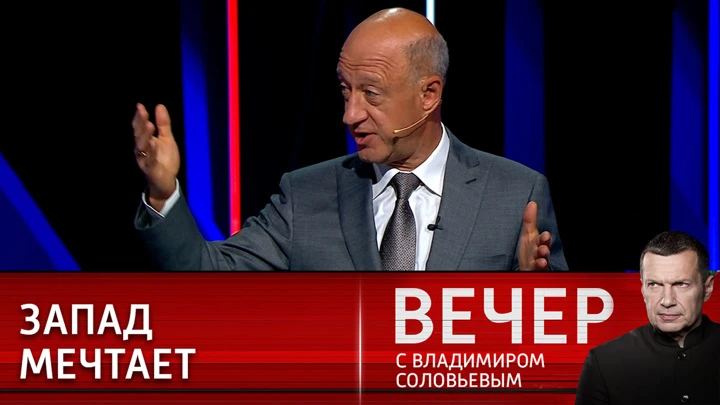 ЗАПАД
МЕЧТАЕТ

ВЕЧЕР
С ВЛАДИМИРОМ
СОЛОВЬЕВЫМ